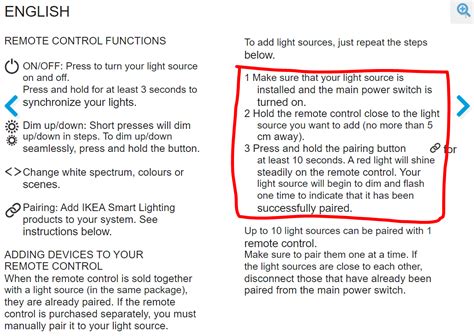 ENGLISH

REMOTE CONTROL FUNCTIONS

ON/OFF: Press to turn your light source on and off.
Press and hold for at least 3 seconds to synchronize your lights.

Dim up/down: Short presses will dim up/down in steps. To dim up/down seamlessly, press and hold the button.

<> Change white spectrum, colours or scenes.

Pairing: Add IKEA Smart Lighting products to your system. See instructions below.

ADDING DEVICES TO YOUR REMOTE CONTROL
When the remote control is sold together with a light source (in the same package), they are already paired. If the remote control is purchased separately, you must manually pair it to your light source.

To add light sources, just repeat the steps below.

1 Make sure that your light source is installed and the main power switch is turned on.
2 Hold the remote control close to the light source you want to add (no more than 5 cm away).
3 Press and hold the pairing button for at least 10 seconds. A red light will shine steadily on the remote control. Your light source will begin to dim and flash one time to indicate that it has been successfully paired.

Up to 10 light sources can be paired with 1 remote control.
Make sure to pair them one at a time. If the light sources are close to each other, disconnect those that have already been paired from the main power switch.